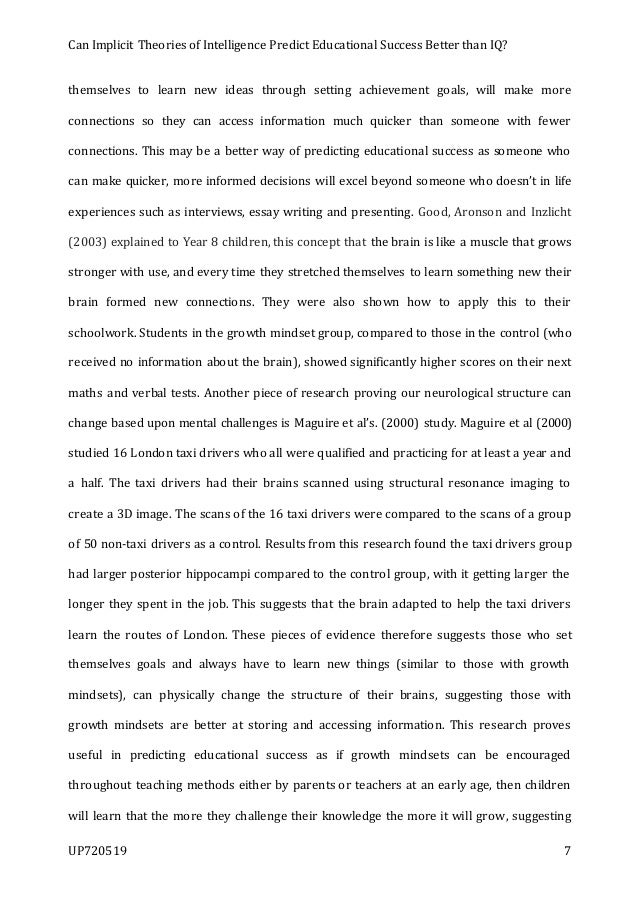 Can Implicit Theories of Intelligence Predict Educational Success Better than IQ?

themselves to learn new ideas through setting achievement goals, will make more connections so they can access information much quicker than someone with fewer connections. This may be a better way of predicting educational success as someone who can make quicker, more informed decisions will excel beyond someone who doesn't in life experiences such as interviews, essay writing and presenting. Good, Aronson and Inzlicht (2003) explained to Year 8 children, this concept that the brain is like a muscle that grows stronger with use, and every time they stretched themselves to learn something new their brain formed new connections. They were also shown how to apply this to their schoolwork. Students in the growth mindset group, compared to those in the control (who received no information about the brain), showed significantly higher scores on their next maths and verbal tests. Another piece of research proving our neurological structure can change based upon mental challenges is Maguire et al's. (2000) study. Maguire et al (2000) studied 16 London taxi drivers who all were qualified and practicing for at least a year and a half. The taxi drivers had their brains scanned using structural resonance imaging to create a 3D image. The scans of the 16 taxi drivers were compared to the scans of a group of 50 non-taxi drivers as a control. Results from this research found the taxi drivers group had larger posterior hippocampi compared to the control group, with it getting larger the longer they spent in the job. This suggests that the brain adapted to help the taxi drivers learn the routes of London. These pieces of evidence therefore suggests those who set themselves goals and always have to learn new things (similar to those with growth mindsets), can physically change the structure of their brains, suggesting those with growth mindsets are better at storing and accessing information. This research proves useful in predicting educational success as if growth mindsets can be encouraged throughout teaching methods either by parents or teachers at an early age, then children will learn that the more they challenge their knowledge the more it will grow, suggesting

UP720519 7